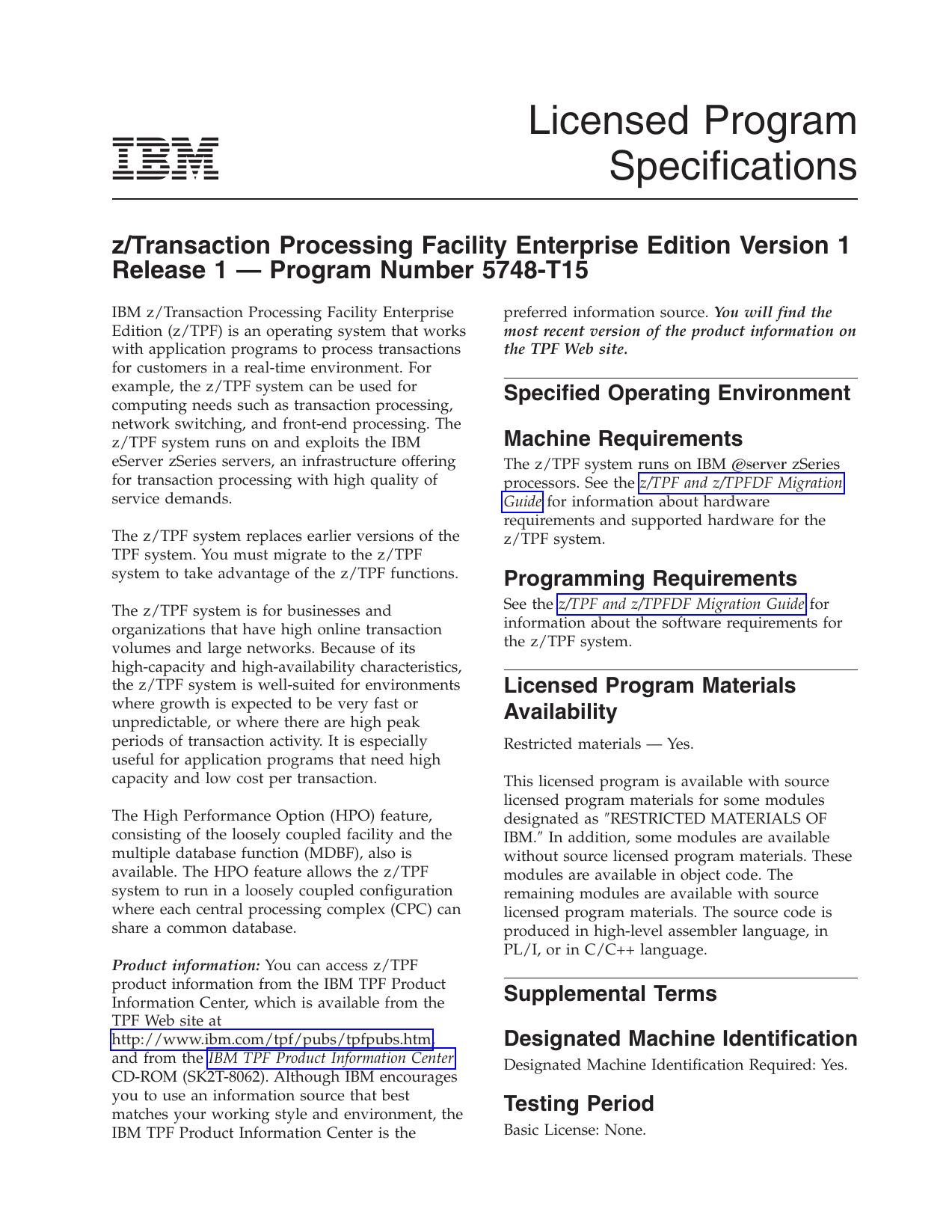 IBM

Licensed Program Specifications

z/Transaction Processing Facility Enterprise Edition Version 1 Release 1 — Program Number 5748-T15

IBM z/Transaction Processing Facility Enterprise Edition (z/TPF) is an operating system that works with application programs to process transactions for customers in a real-time environment. For example, the z/TPF system can be used for computing needs such as transaction processing, network switching, and front-end processing. The z/TPF system runs on and exploits the IBM eServer zSeries servers, an infrastructure offering for transaction processing with high quality of service demands.

The z/TPF system replaces earlier versions of the TPF system. You must migrate to the z/TPF system to take advantage of the z/TPF functions.

The z/TPF system is for businesses and organizations that have high online transaction volumes and large networks. Because of its high-capacity and high-availability characteristics, the z/TPF system is well-suited for environments where growth is expected to be very fast or unpredictable, or where there are high peak periods of transaction activity. It is especially useful for application programs that need high capacity and low cost per transaction.

The High Performance Option (HPO) feature, consisting of the loosely coupled facility and the multiple database function (MDBF), also is available. The HPO feature allows the z/TPF system to run in a loosely coupled configuration where each central processing complex (CPC) can share a common database.

Product information: You can access z/TPF product information from the IBM TPF Product Information Center, which is available from the TPF Web site at http://www.ibm.com/tpf/pubs/tpfpubs.htm, and from the IBM TPF Product Information Center CD-ROM (SK2T-8062). Although IBM encourages you to use an information source that best matches your working style and environment, the IBM TPF Product Information Center is the preferred information source. You will find the most recent version of the product information on the TPF Web site.

Specified Operating Environment

Machine Requirements

The z/TPF system runs on IBM @server zSeries processors. See the z/TPF and z/TPFDF Migration Guide for information about hardware requirements and supported hardware for the z/TPF system.

Programming Requirements

See the z/TPF and z/TPFDF Migration Guide for information about the software requirements for the z/TPF system.

Licensed Program Materials Availability

Restricted materials — Yes.

This licensed program is available with source licensed program materials for some modules designated as ″RESTRICTED MATERIALS OF IBM.″ In addition, some modules are available without source licensed program materials. These modules are available in object code. The remaining modules are available with source licensed program materials. The source code is produced in high-level assembler language, in PL/I, or in C/C++ language.

Supplemental Terms

Designated Machine Identification

Designated Machine Identification Required: Yes.

Testing Period

Basic License: None.